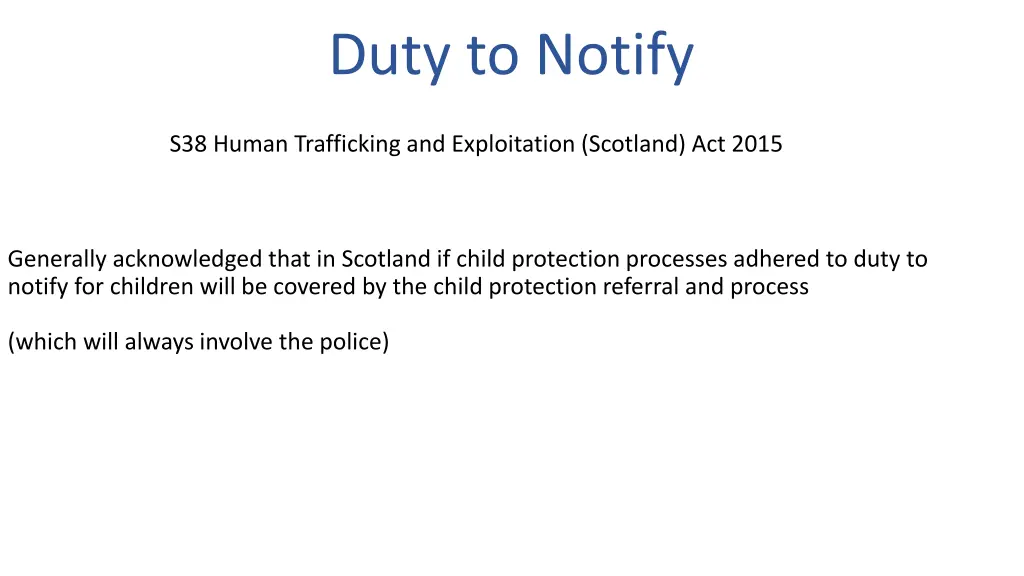 Duty to Notify

S38 Human Trafficking and Exploitation (Scotland) Act 2015

Generally acknowledged that in Scotland if child protection processes adhered to duty to notify for children will be covered by the child protection referral and process

(which will always involve the police)